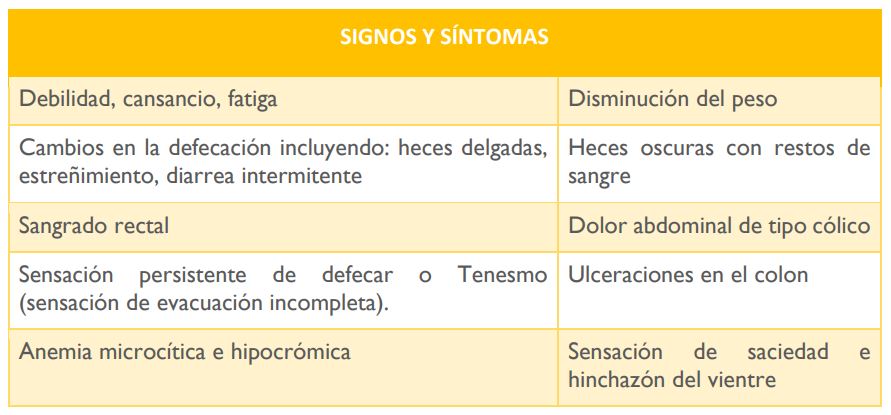 | SIGNOS Y SÍNTOMAS | |
|---|---|
| Debilidad, cansancio, fatiga | Disminución del peso |
| Cambios en la defecación incluyendo: heces delgadas, estreñimiento, diarrea intermitente | Heces oscuras con restos de sangre |
| Sangrado rectal | Dolor abdominal de tipo cólico |
| Sensación persistente de defecar o Tenesmo (sensación de evacuación incompleta). | Ulceraciones en el colon |
| Anemia microcítica e hipocrómica | Sensación de saciedad e hinchazón del vientre |